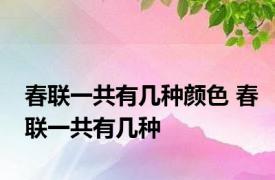 春联一共有几种颜色 春联一共有几种